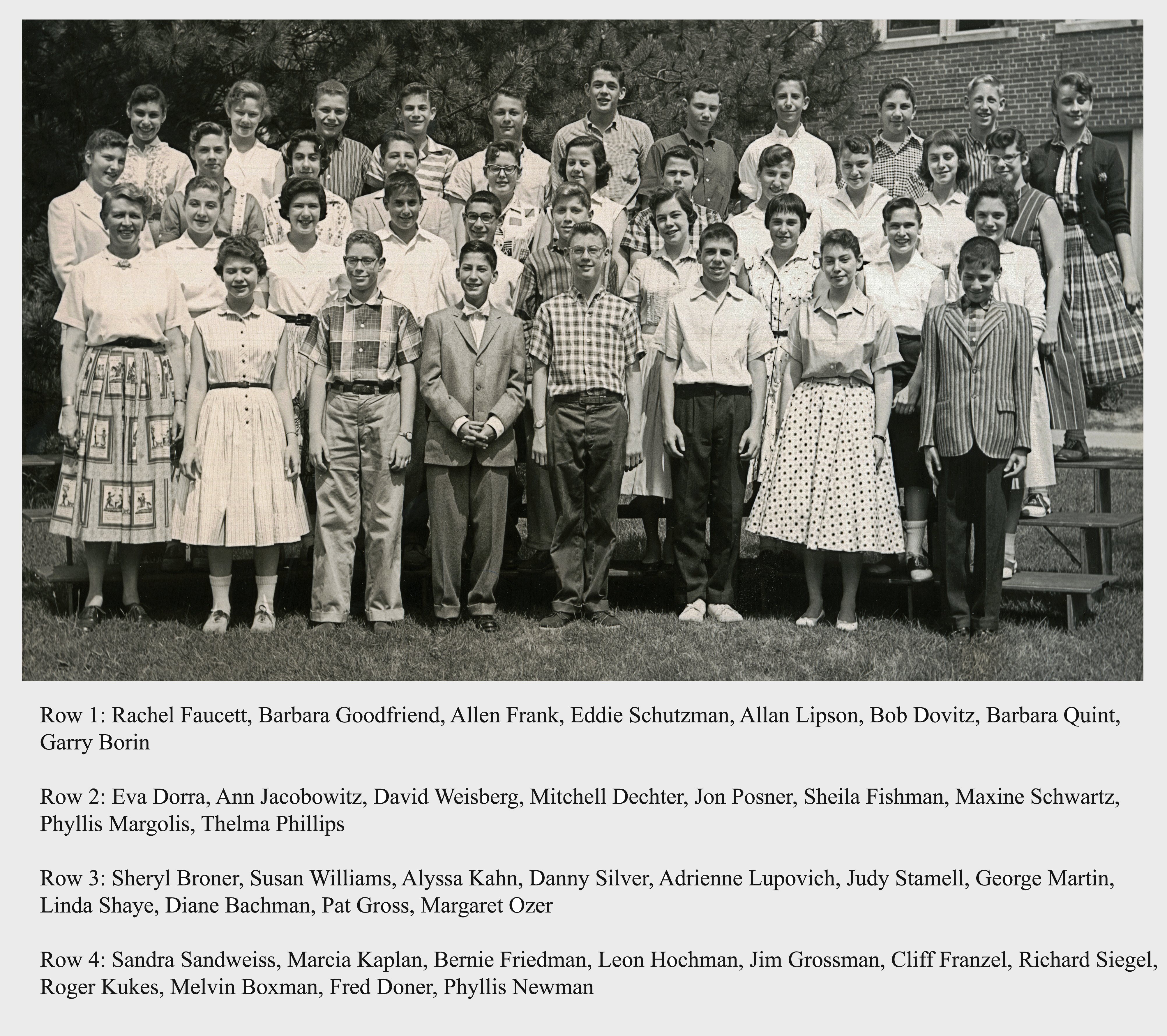 Row 1: Rachel Faucett, Barbara Goodfriend, Allen Frank, Eddie Schutzman, Allan Lipson, Bob Dovitz, Barbara Quint, Garry Borin

Row 2: Eva Dorra, Ann Jacobowitz, David Weisberg, Mitchell Dechter, Jon Posner, Sheila Fishman, Maxine Schwartz, Phyllis Margolis, Thelma Phillips

Row 3: Sheryl Broner, Susan Williams, Alyssa Kahn, Danny Silver, Adrienne Lupovich, Judy Stamell, George Martin, Linda Shaye, Diane Bachman, Pat Gross, Margaret Ozer

Row 4: Sandra Sandweiss, Marcia Kaplan, Bernie Friedman, Leon Hochman, Jim Grossman, Cliff Franzel, Richard Siegel, Roger Kukes, Melvin Boxman, Fred Doner, Phyllis Newman